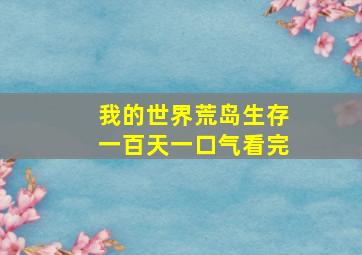 我的世界荒岛生存
一百天一口气看完